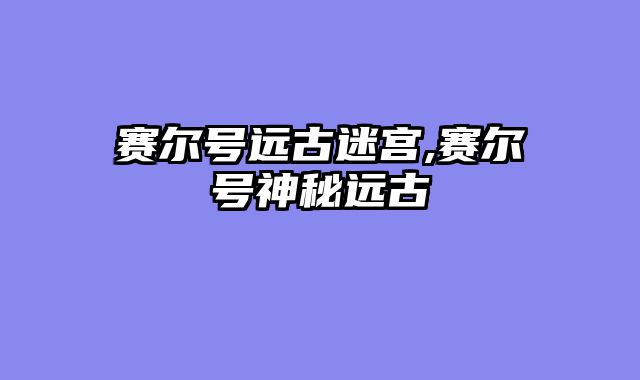 赛尔号远古迷宫,赛尔号神秘远古